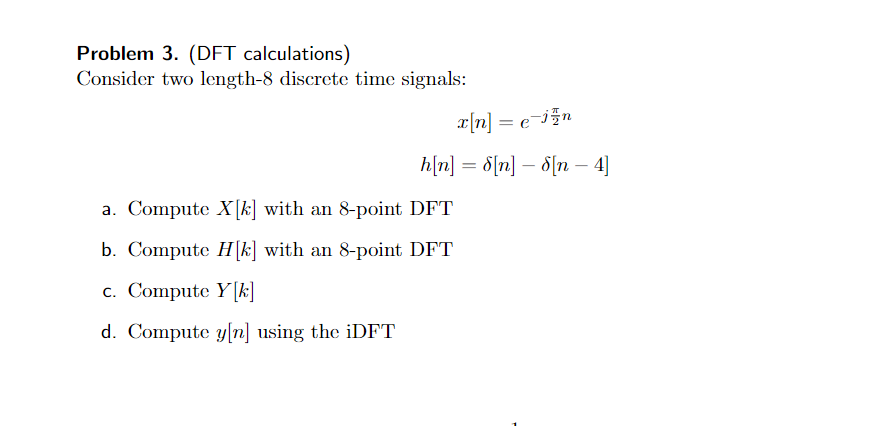 Problem 3. (DFT calculations)
Consider two length-8 discrete time signals:

$x[n] = e^{-j\frac{\pi}{2}n}$

$h[n] = \delta[n] - \delta[n-4]$

a. Compute $X[k]$ with an 8-point DFT

b. Compute $H[k]$ with an 8-point DFT

c. Compute $Y[k]$

d. Compute $y[n]$ using the iDFT